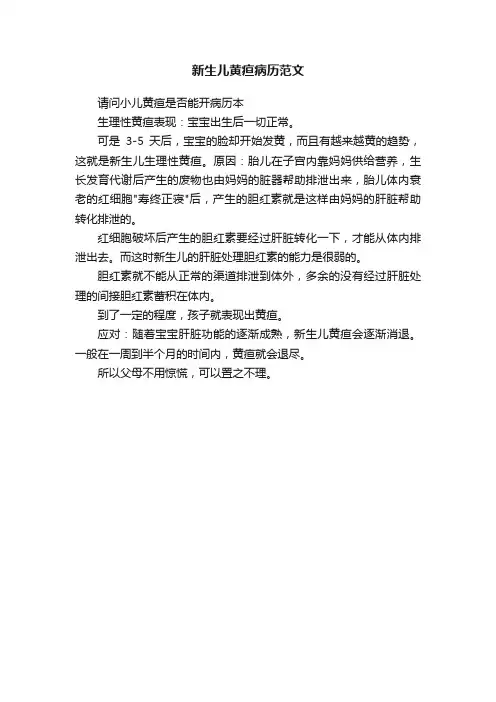 新生儿黄疸病历范文

请问小儿黄疸是否能开病历本

生理性黄疸表现：宝宝出生后一切正常。

可是 3-5 天后，宝宝的脸却开始发黄，而且有越来越黄的趋势，这就是新生儿生理性黄疸。原因：胎儿在子宫内靠妈妈供给营养，生长发育代谢后产生的废物也由妈妈的脏器帮助排泄出来，胎儿体内衰老的红细胞"寿终正寝"后，产生的胆红素就是这样由妈妈的肝脏帮助转化排泄的。

红细胞破坏后产生的胆红素要经过肝脏转化一下，才能从体内排泄出去。而这时新生儿的肝脏处理胆红素的能力是很弱的。

胆红素就不能从正常的渠道排泄到体外，多余的没有经过肝脏处理的间接胆红素蓄积在体内。

到了一定的程度，孩子就表现出黄疸。

应对：随着宝宝肝脏功能的逐渐成熟，新生儿黄疸会逐渐消退。一般在一周到半个月的时间内，黄疸就会退尽。

所以父母不用惊慌，可以置之不理。